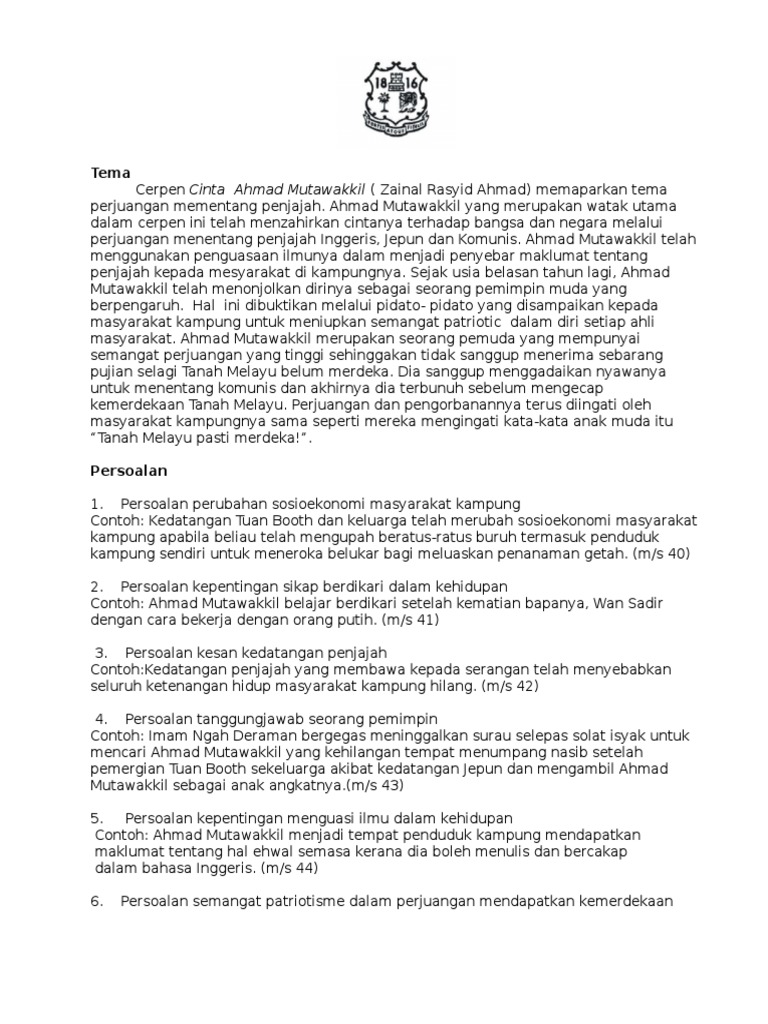 18 16

Tema

Cerpen Cinta Ahmad Mutawakkil ( Zainal Rasyid Ahmad) memaparkan tema perjuangan mementang penjajah. Ahmad Mutawakkil yang merupakan watak utama dalam cerpen ini telah menzahirkan cintanya terhadap bangsa dan negara melalui perjuangan menentang penjajah Inggeris, Jepun dan Komunis. Ahmad Mutawakkil telah menggunakan penguasaan ilmunya dalam menjadi penyebar maklumat tentang penjajah kepada mesyarakat di kampungnya. Sejak usia belasan tahun lagi, Ahmad Mutawakkil telah menonjolkan dirinya sebagai seorang pemimpin muda yang berpengaruh. Hal ini dibuktikan melalui pidato- pidato yang disampaikan kepada masyarakat kampung untuk meniupkan semangat patriotic dalam diri setiap ahli masyarakat. Ahmad Mutawakkil merupakan seorang pemuda yang mempunyai semangat perjuangan yang tinggi sehinggakan tidak sanggup menerima sebarang pujian selagi Tanah Melayu belum merdeka. Dia sanggup menggadaikan nyawanya untuk menentang komunis dan akhirnya dia terbunuh sebelum mengecap kemerdekaan Tanah Melayu. Perjuangan dan pengorbanannya terus diingati oleh masyarakat kampungnya sama seperti mereka mengingati kata-kata anak muda itu "Tanah Melayu pasti merdeka!".

Persoalan

1. Persoalan perubahan sosioekonomi masyarakat kampung
Contoh: Kedatangan Tuan Booth dan keluarga telah merubah sosioekonomi masyarakat kampung apabila beliau telah mengupah beratus-ratus buruh termasuk penduduk kampung sendiri untuk meneroka belukar bagi meluaskan penanaman getah. (m/s 40)

2. Persoalan kepentingan sikap berdikari dalam kehidupan
Contoh: Ahmad Mutawakkil belajar berdikari setelah kematian bapanya, Wan Sadir dengan cara bekerja dengan orang putih. (m/s 41)

3. Persoalan kesan kedatangan penjajah
Contoh:Kedatangan penjajah yang membawa kepada serangan telah menyebabkan seluruh ketenangan hidup masyarakat kampung hilang. (m/s 42)

4. Persoalan tanggungjawab seorang pemimpin
Contoh: Imam Ngah Deraman bergegas meninggalkan surau selepas solat isyak untuk mencari Ahmad Mutawakkil yang kehilangan tempat menumpang nasib setelah pemergian Tuan Booth sekeluarga akibat kedatangan Jepun dan mengambil Ahmad Mutawakkil sebagai anak angkatnya.(m/s 43)

5. Persoalan kepentingan menguasi ilmu dalam kehidupan
Contoh: Ahmad Mutawakkil menjadi tempat penduduk kampung mendapatkan maklumat tentang hal ehwal semasa kerana dia boleh menulis dan bercakap dalam bahasa Inggeris. (m/s 44)

6. Persoalan semangat patriotisme dalam perjuangan mendapatkan kemerdekaan